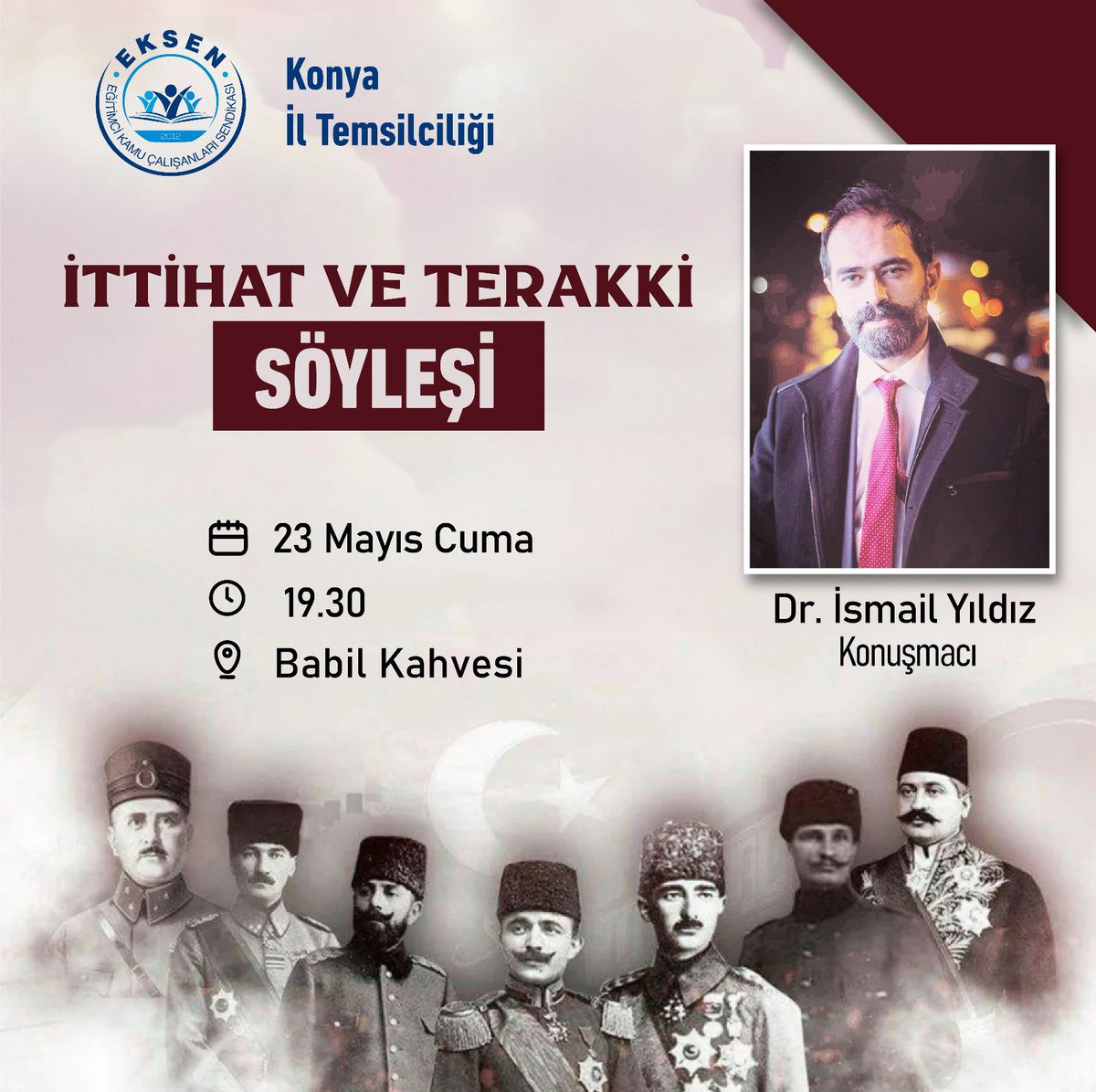 EKSEN
EĞİTİMCİ KAMU ÇALIŞANLARI SENDİKASI
2012

Konya
İl Temsilciliği

İTTİHAT VE TERAKKİ
SÖYLEŞİ

23 Mayıs Cuma
19.30
Babil Kahvesi

Dr. İsmail Yıldız
Konuşmacı